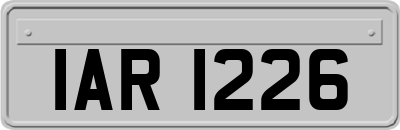 IAR 1226